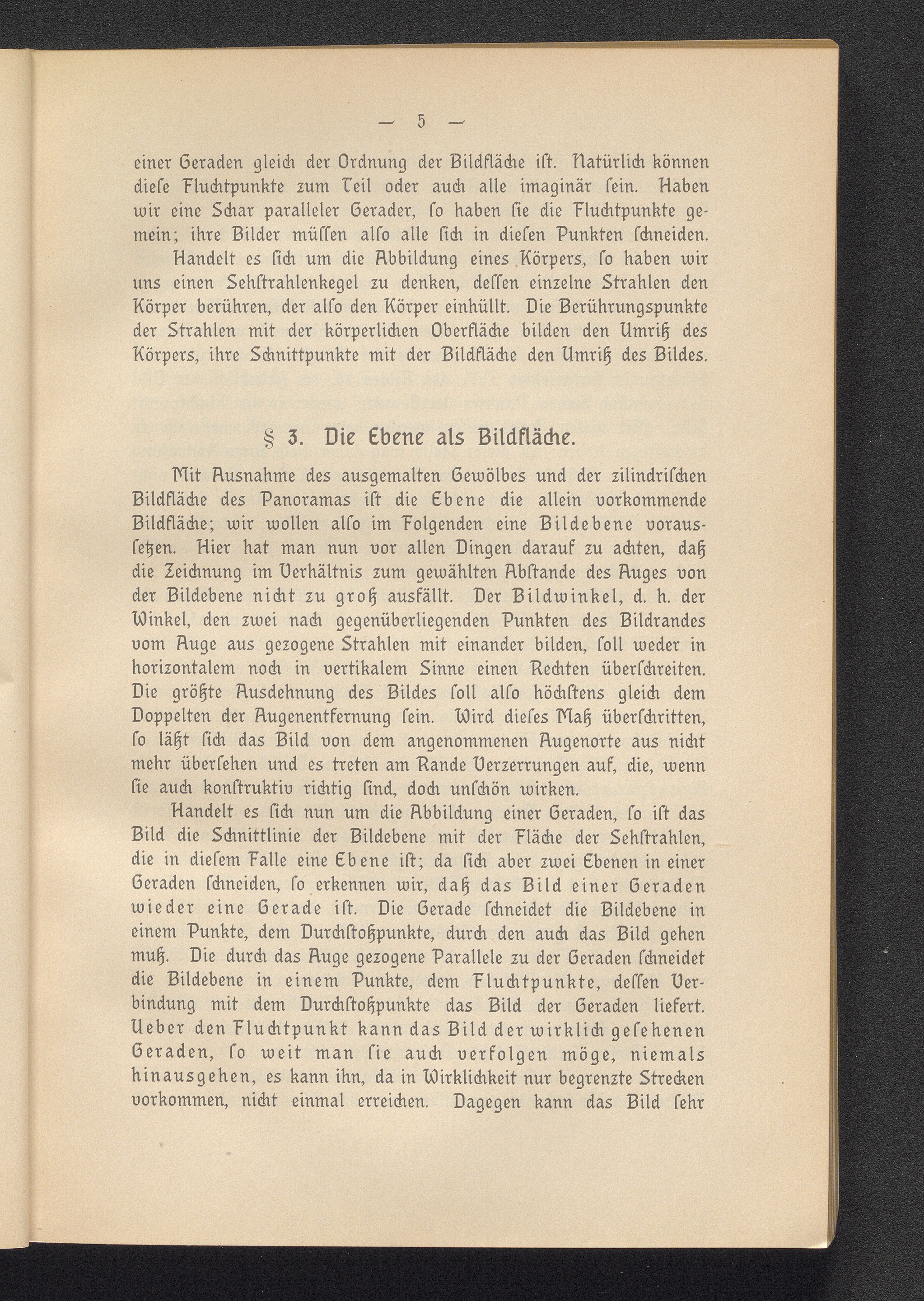 — 5 —

einer Geraden gleich der Ordnung der Bildfläche iſt. Natürlich können dieſe Fluchtpunkte zum Teil oder auch alle imaginär ſein. Haben wir eine Schar paralleler Gerader, ſo haben ſie die Fluchtpunkte gemein; ihre Bilder müſſen alſo alle ſich in dieſen Punkten ſchneiden.

Handelt es ſich um die Abbildung eines Körpers, ſo haben wir uns einen Sehſtrahlenkegel zu denken, deſſen einzelne Strahlen den Körper berühren, der alſo den Körper einhüllt. Die Berührungspunkte der Strahlen mit der körperlichen Oberfläche bilden den Umriß des Körpers, ihre Schnittpunkte mit der Bildfläche den Umriß des Bildes.

§ 3. Die Ebene als Bildfläche.

Mit Ausnahme des ausgemalten Gewölbes und der zilindriſchen Bildfläche des Panoramas iſt die Ebene die allein vorkommende Bildfläche; wir wollen alſo im Folgenden eine Bildebene vorausſetzen. Hier hat man nun vor allen Dingen darauf zu achten, daß die Zeichnung im Verhältnis zum gewählten Abſtande des Auges von der Bildebene nicht zu groß ausfällt. Der Bildwinkel, d. h. der Winkel, den zwei nach gegenüberliegenden Punkten des Bildrandes vom Auge aus gezogene Strahlen mit einander bilden, ſoll weder in horizontalem noch in vertikalem Sinne einen Rechten überſchreiten. Die größte Ausdehnung des Bildes ſoll alſo höchſtens gleich dem Doppelten der Augenentfernung ſein. Wird dieſes Maß überſchritten, ſo läßt ſich das Bild von dem angenommenen Augenorte aus nicht mehr überſehen und es treten am Rande Verzerrungen auf, die, wenn ſie auch konſtruktiv richtig ſind, doch unſchön wirken.

Handelt es ſich nun um die Abbildung einer Geraden, ſo iſt das Bild die Schnittlinie der Bildebene mit der Fläche der Sehſtrahlen, die in dieſem Falle eine Ebene iſt; da ſich aber zwei Ebenen in einer Geraden ſchneiden, ſo erkennen wir, daß das Bild einer Geraden wieder eine Gerade iſt. Die Gerade ſchneidet die Bildebene in einem Punkte, dem Durchſtoßpunkte, durch den auch das Bild gehen muß. Die durch das Auge gezogene Parallele zu der Geraden ſchneidet die Bildebene in einem Punkte, dem Fluchtpunkte, deſſen Verbindung mit dem Durchſtoßpunkte das Bild der Geraden liefert. Ueber den Fluchtpunkt kann das Bild der wirklich geſehenen Geraden, ſo weit man ſie auch verfolgen möge, niemals hinausgehen, es kann ihn, da in Wirklichkeit nur begrenzte Strecken vorkommen, nicht einmal erreichen. Dagegen kann das Bild ſehr